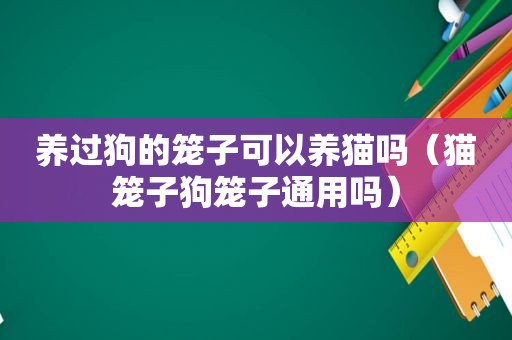 养过狗的笼子可以养猫吗（猫笼子狗笼子通用吗）